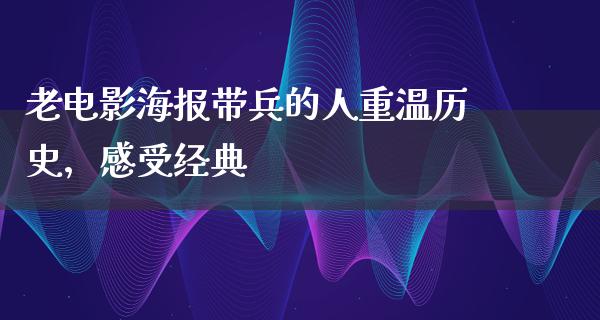 老电影海报带兵的人重温历史，感受经典